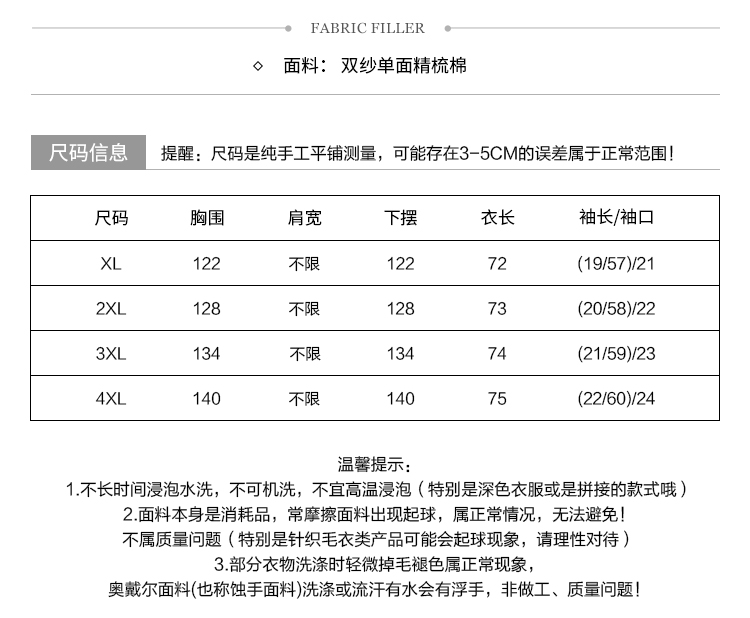 FABRIC FILLER

◇ 面料：双纱单面精梳棉

尺码信息　提醒：尺码是纯手工平铺测量，可能存在3-5CM的误差属于正常范围！

| 尺码 | 胸围 | 肩宽 | 下摆 | 衣长 | 袖长/袖口 |
|---|---|---|---|---|---|
| XL | 122 | 不限 | 122 | 72 | (19/57)/21 |
| 2XL | 128 | 不限 | 128 | 73 | (20/58)/22 |
| 3XL | 134 | 不限 | 134 | 74 | (21/59)/23 |
| 4XL | 140 | 不限 | 140 | 75 | (22/60)/24 |

温馨提示：
1.不长时间浸泡水洗，不可机洗，不宜高温浸泡（特别是深色衣服或是拼接的款式哦）
2.面料本身是消耗品，常摩擦面料出现起球，属正常情况，无法避免！
不属质量问题（特别是针织毛衣类产品可能会起球现象，请理性对待）
3.部分衣物洗涤时轻微掉毛褪色属正常现象，
奥戴尔面料(也称蚀手面料)洗涤或流汗有水会有浮手，非做工、质量问题！